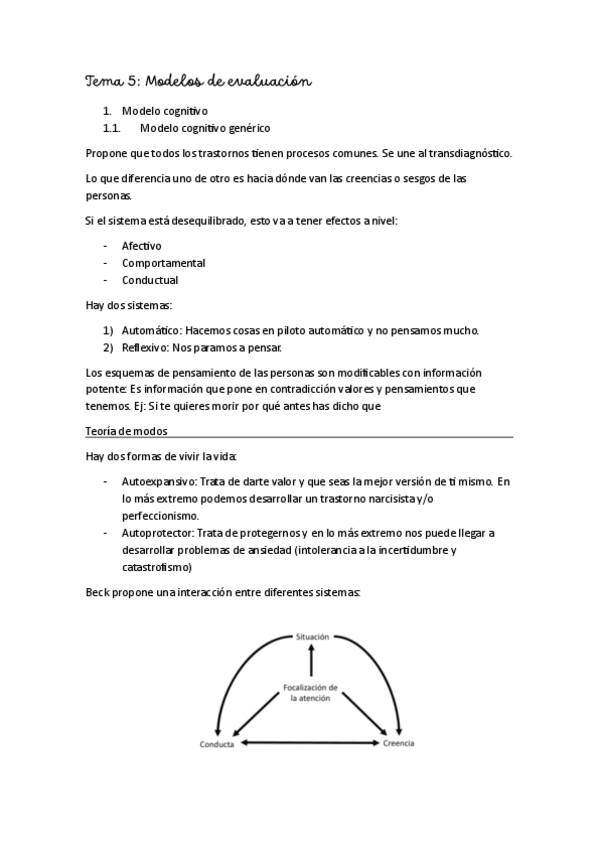 Tema 5: Modelos de evaluación

1. Modelo cognitivo
1.1. Modelo cognitivo genérico

Propone que todos los trastornos tienen procesos comunes. Se une al transdiagnóstico.

Lo que diferencia uno de otro es hacia dónde van las creencias o sesgos de las personas.

Si el sistema está desequilibrado, esto va a tener efectos a nivel:

- Afectivo
- Comportamental
- Conductual

Hay dos sistemas:

1) Automático: Hacemos cosas en piloto automático y no pensamos mucho.
2) Reflexivo: Nos paramos a pensar.

Los esquemas de pensamiento de las personas son modificables con información potente: Es información que pone en contradicción valores y pensamientos que tenemos. Ej: Si te quieres morir por qué antes has dicho que

Teoría de modos

Hay dos formas de vivir la vida:

- Autoexpansivo: Trata de darte valor y que seas la mejor versión de ti mismo. En lo más extremo podemos desarrollar un trastorno narcisista y/o perfeccionismo.
- Autoprotector: Trata de protegernos y en lo más extremo nos puede llegar a desarrollar problemas de ansiedad (intolerancia a la incertidumbre y catastrofismo)

Beck propone una interacción entre diferentes sistemas:

Situación
Focalización de la atención
Conducta
Creencia